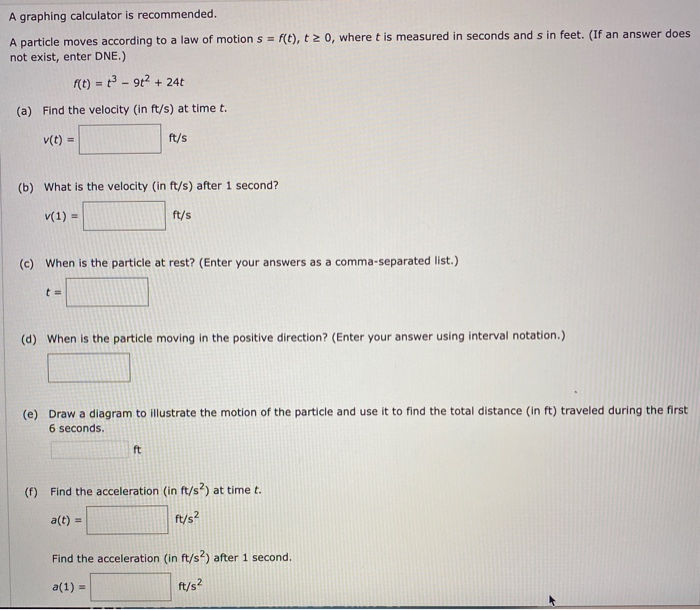 A graphing calculator is recommended.

A particle moves according to a law of motion $s = f(t)$, $t \geq 0$, where $t$ is measured in seconds and $s$ in feet. (If an answer does not exist, enter DNE.)

$f(t) = t^3 - 9t^2 + 24t$

(a) Find the velocity (in ft/s) at time $t$.

$v(t) =$ ft/s

(b) What is the velocity (in ft/s) after 1 second?

$v(1) =$ ft/s

(c) When is the particle at rest? (Enter your answers as a comma-separated list.)

$t =$

(d) When is the particle moving in the positive direction? (Enter your answer using interval notation.)

(e) Draw a diagram to illustrate the motion of the particle and use it to find the total distance (in ft) traveled during the first 6 seconds.

ft

(f) Find the acceleration (in ft/s$^2$) at time $t$.

$a(t) =$ ft/s$^2$

Find the acceleration (in ft/s$^2$) after 1 second.

$a(1) =$ ft/s$^2$